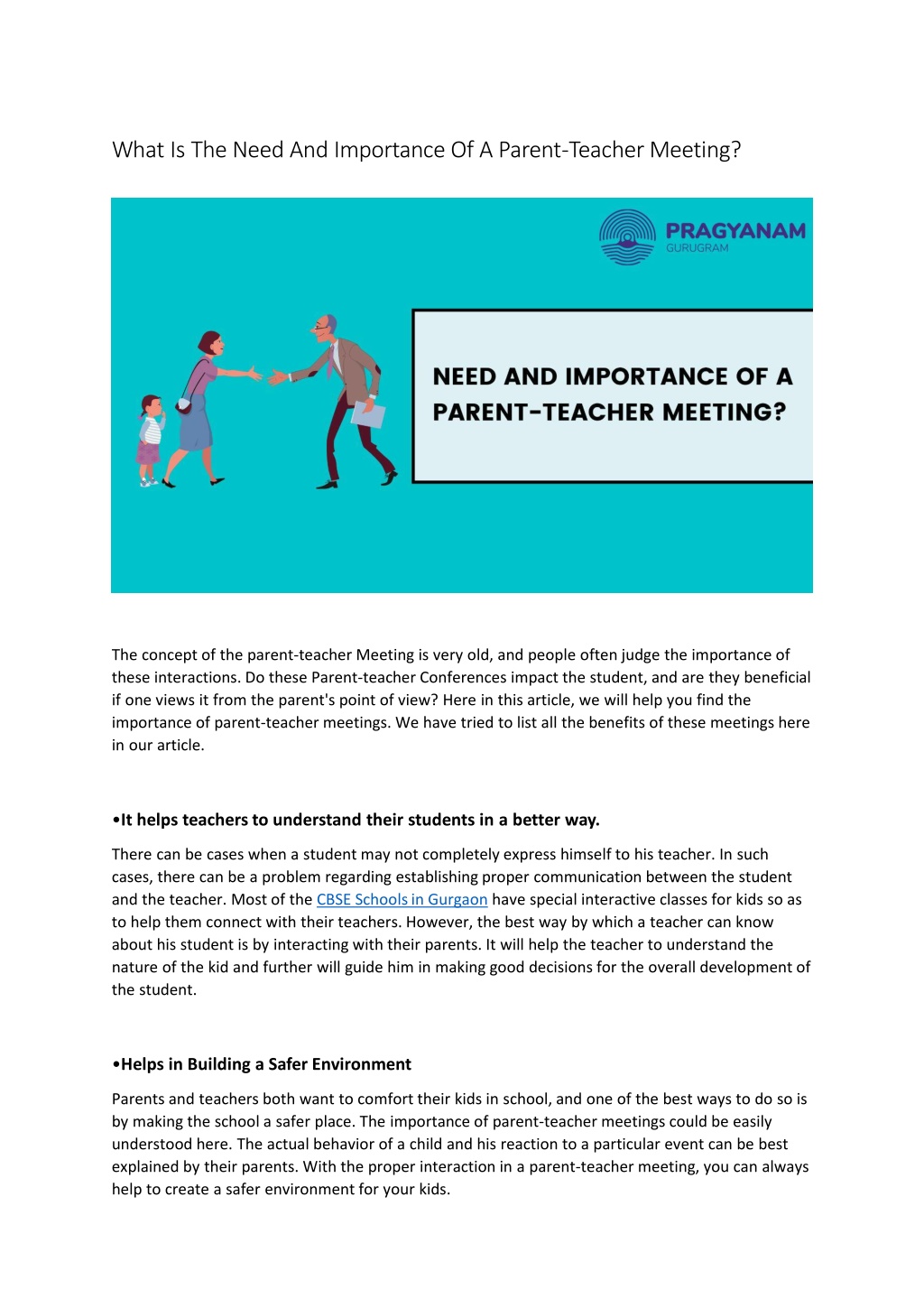 What Is The Need And Importance Of A Parent-Teacher Meeting?

PRAGYANAM
GURUGRAM

NEED AND IMPORTANCE OF A PARENT-TEACHER MEETING?

The concept of the parent-teacher Meeting is very old, and people often judge the importance of these interactions. Do these Parent-teacher Conferences impact the student, and are they beneficial if one views it from the parent's point of view? Here in this article, we will help you find the importance of parent-teacher meetings. We have tried to list all the benefits of these meetings here in our article.

•It helps teachers to understand their students in a better way.

There can be cases when a student may not completely express himself to his teacher. In such cases, there can be a problem regarding establishing proper communication between the student and the teacher. Most of the CBSE Schools in Gurgaon have special interactive classes for kids so as to help them connect with their teachers. However, the best way by which a teacher can know about his student is by interacting with their parents. It will help the teacher to understand the nature of the kid and further will guide him in making good decisions for the overall development of the student.

•Helps in Building a Safer Environment

Parents and teachers both want to comfort their kids in school, and one of the best ways to do so is by making the school a safer place. The importance of parent-teacher meetings could be easily understood here. The actual behavior of a child and his reaction to a particular event can be best explained by their parents. With the proper interaction in a parent-teacher meeting, you can always help to create a safer environment for your kids.